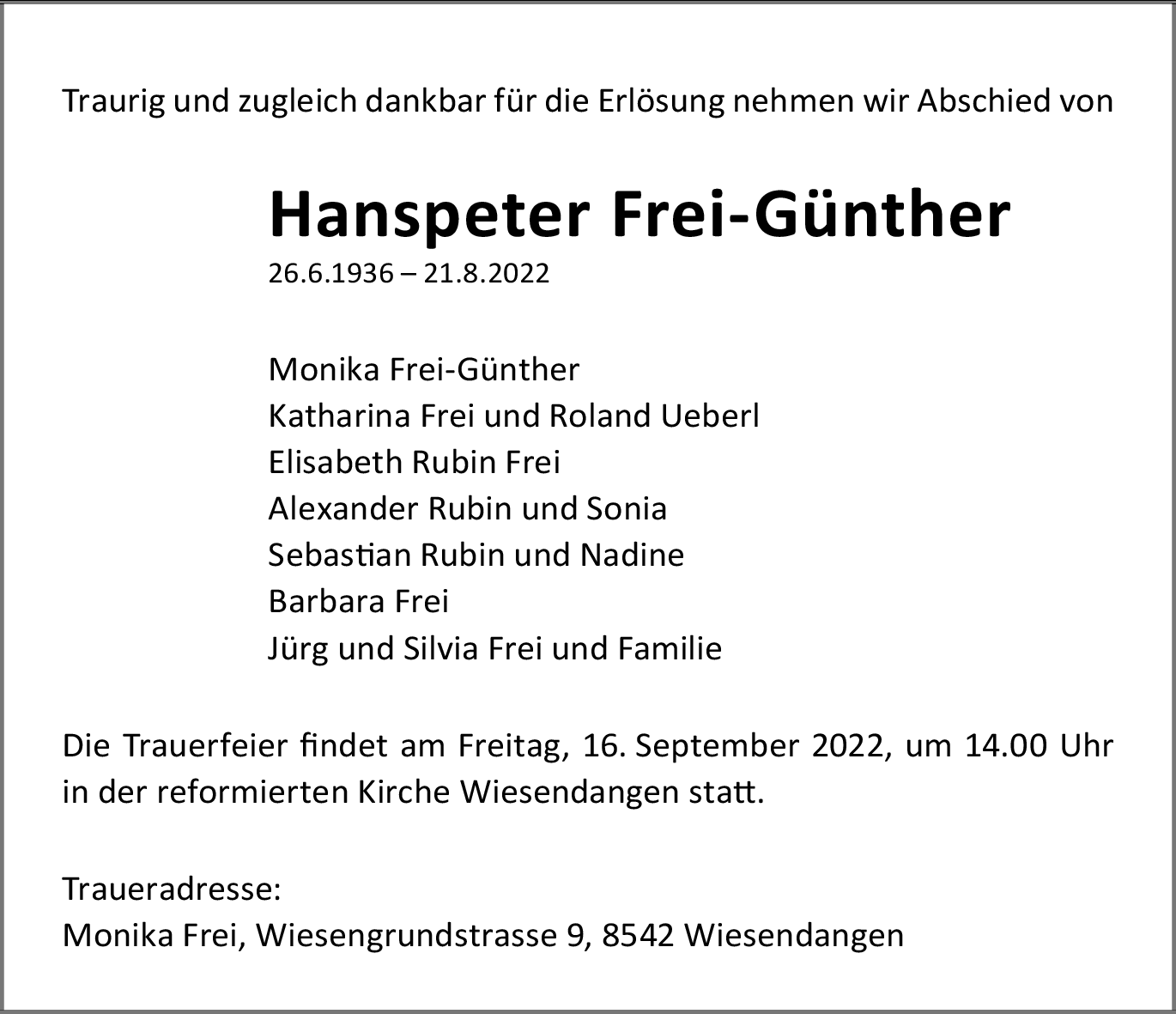 Traurig und zugleich dankbar für die Erlösung nehmen wir Abschied von

Hanspeter Frei-Günther
26.6.1936 – 21.8.2022

Monika Frei-Günther
Katharina Frei und Roland Ueberl
Elisabeth Rubin Frei
Alexander Rubin und Sonia
Sebastian Rubin und Nadine
Barbara Frei
Jürg und Silvia Frei und Familie

Die Trauerfeier findet am Freitag, 16. September 2022, um 14.00 Uhr in der reformierten Kirche Wiesendangen statt.

Traueradresse:
Monika Frei, Wiesengrundstrasse 9, 8542 Wiesendangen